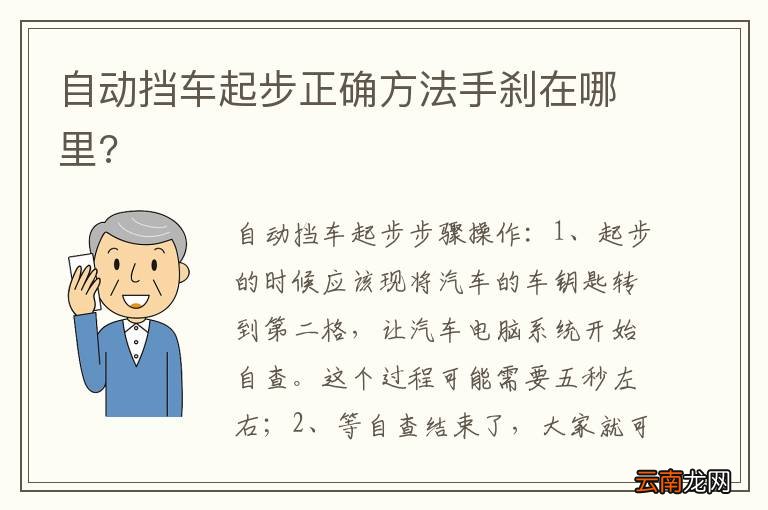 自动挡车起步正确方法手刹在哪里?

自动挡车起步步骤操作：1、起步的时候应该现将汽车的车钥匙转到第二格，让汽车电脑系统开始自查。这个过程可能需要五秒左右；2、等自查结束了，大家就可

云南龙网